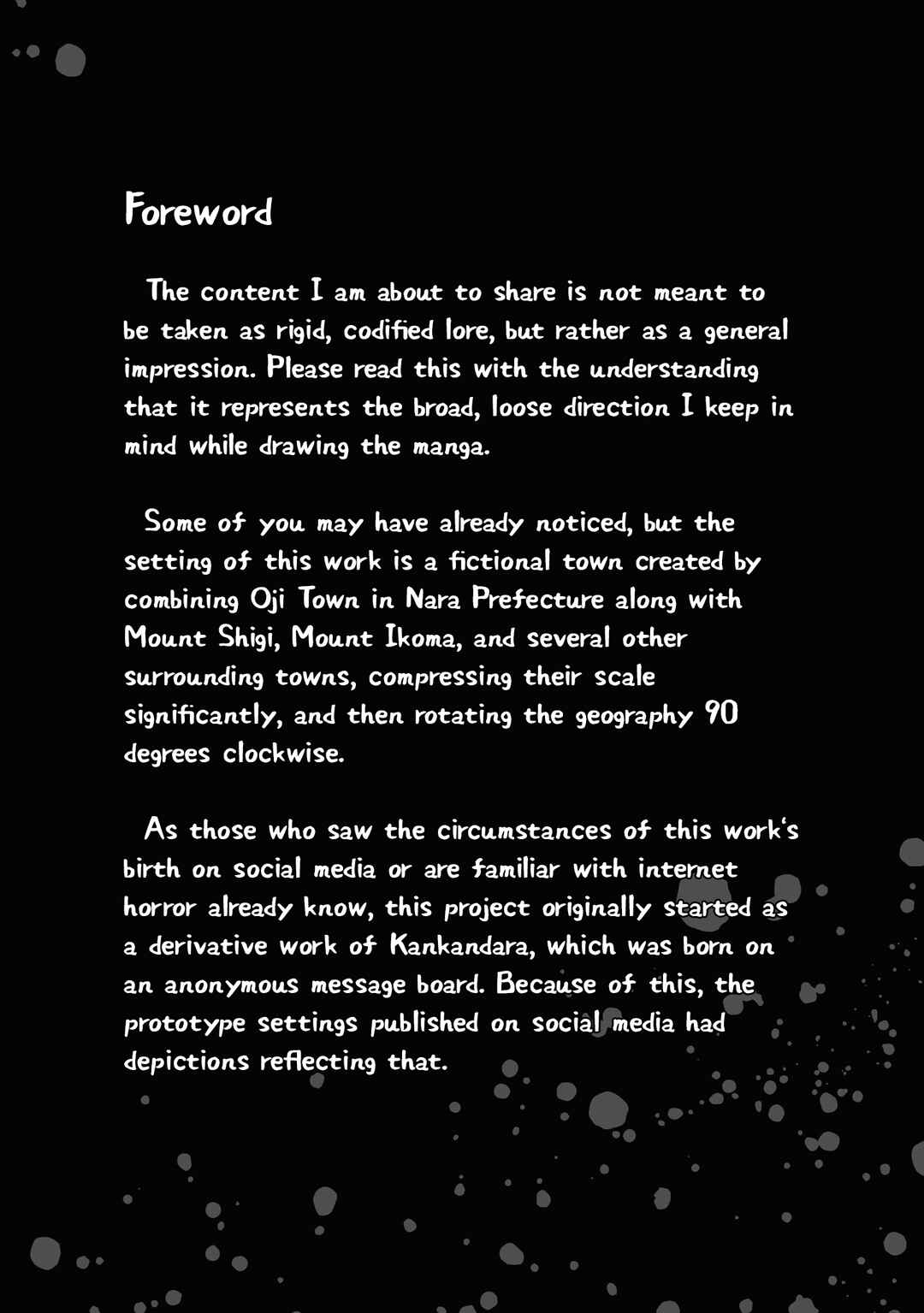 Foreword

The content I am about to share is not meant to be taken as rigid, codified lore, but rather as a general impression. Please read this with the understanding that it represents the broad, loose direction I keep in mind while drawing the manga.

Some of you may have already noticed, but the setting of this work is a fictional town created by combining Oji Town in Nara Prefecture along with Mount Shigi, Mount Ikoma, and several other surrounding towns, compressing their scale significantly, and then rotating the geography 90 degrees clockwise.

As those who saw the circumstances of this work's birth on social media or are familiar with internet horror already know, this project originally started as a derivative work of Kankandara, which was born on an anonymous message board. Because of this, the prototype settings published on social media had depictions reflecting that.